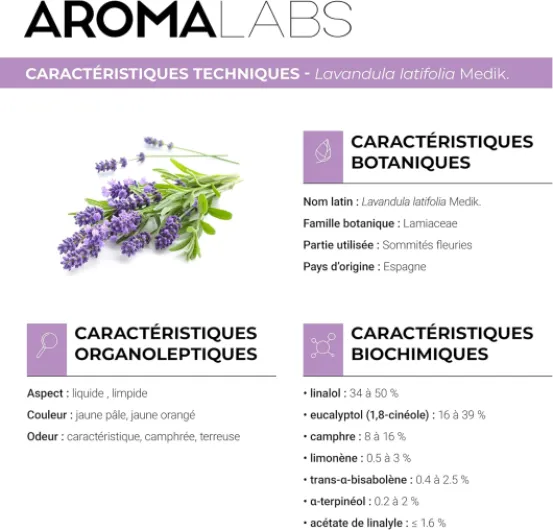 AROMALABS

CARACTÉRISTIQUES TECHNIQUES - Lavandula latifolia Medik.

CARACTÉRISTIQUES BOTANIQUES

Nom latin : Lavandula latifolia Medik.

Famille botanique : Lamiaceae

Partie utilisée : Sommités fleuries

Pays d'origine : Espagne

CARACTÉRISTIQUES ORGANOLEPTIQUES

Aspect : liquide , limpide

Couleur : jaune pâle, jaune orangé

Odeur : caractéristique, camphrée, terreuse

CARACTÉRISTIQUES BIOCHIMIQUES

• linalol : 34 à 50 %

• eucalyptol (1,8-cinéole) : 16 à 39 %

• camphre : 8 à 16 %

• limonène : 0.5 à 3 %

• trans-α-bisabolène : 0.4 à 2.5 %

• α-terpinéol : 0.2 à 2 %

• acétate de linalyle : ≤ 1.6 %